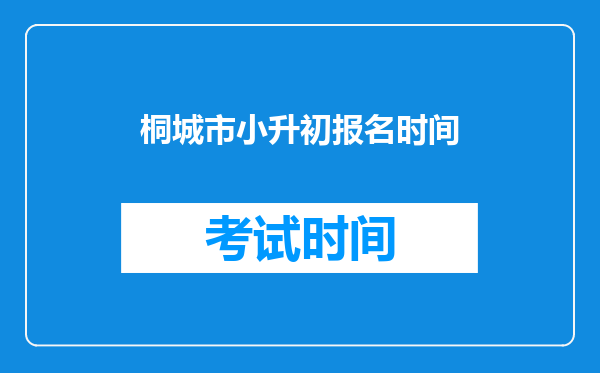 桐城市小升初报名时间

考试时间